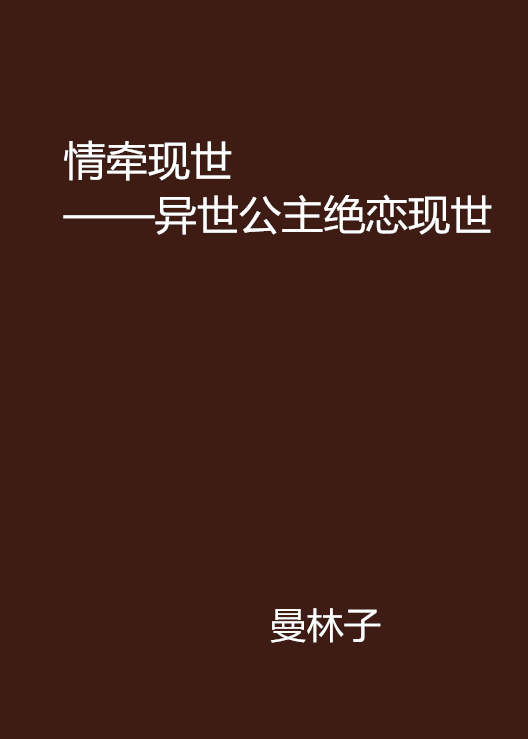 情牵现世
——异世公主绝恋现世

曼林子